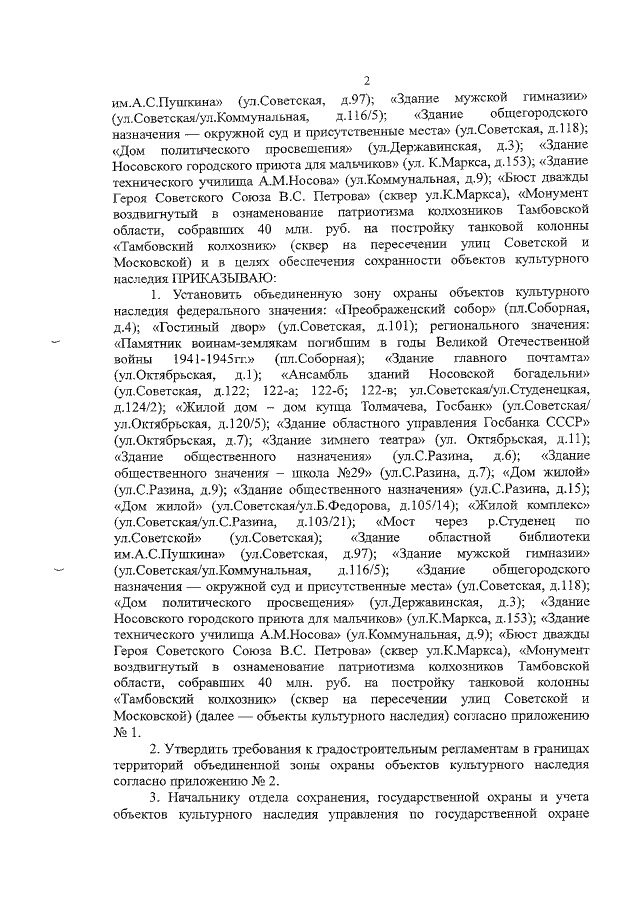 2

им.А.С.Пушкина» (ул.Советская, д.97); «Здание мужской гимназии» (ул.Советская/ул.Коммунальная, д.116/5); «Здание общегородского назначения — окружной суд и присутственные места» (ул.Советская, д.118); «Дом политического просвещения» (ул.Державинская, д.3); «Здание Носовского городского приюта для мальчиков» (ул. К.Маркса, д.153); «Здание технического училища А.М.Носова» (ул.Коммунальная, д.9); «Бюст дважды Героя Советского Союза В.С. Петрова» (сквер ул.К.Маркса), «Монумент воздвигнутый в ознаменование патриотизма колхозников Тамбовской области, собравших 40 млн. руб. на постройку танковой колонны «Тамбовский колхозник» (сквер на пересечении улиц Советской и Московской) и в целях обеспечения сохранности объектов культурного наследия ПРИКАЗЫВАЮ:

1. Установить объединенную зону охраны объектов культурного наследия федерального значения: «Преображенский собор» (пл.Соборная, д.4); «Гостиный двор» (ул.Советская, д.101); регионального значения: «Памятник воинам-землякам погибшим в годы Великой Отечественной войны 1941-1945гг.» (пл.Соборная); «Здание главного почтамта» (ул.Октябрьская, д.1); «Ансамбль зданий Носовской богадельни» (ул.Советская, д.122; 122-а; 122-б; 122-в; ул.Советская/ул.Студенецкая, д.124/2); «Жилой дом – дом купца Толмачева, Госбанк» (ул.Советская/ ул.Октябрьская, д.120/5); «Здание областного управления Госбанка СССР» (ул.Октябрьская, д.7); «Здание зимнего театра» (ул. Октябрьская, д.11); «Здание общественного назначения» (ул.С.Разина, д.6); «Здание общественного значения – школа №29» (ул.С.Разина, д.7); «Дом жилой» (ул.С.Разина, д.9); «Здание общественного назначения» (ул.С.Разина, д.15); «Дом жилой» (ул.Советская/ул.Б.Федорова, д.105/14); «Жилой комплекс» (ул.Советская/ул.С.Разина, д.103/21); «Мост через р.Студенец по ул.Советской» (ул.Советская); «Здание областной библиотеки им.А.С.Пушкина» (ул.Советская, д.97); «Здание мужской гимназии» (ул.Советская/ул.Коммунальная, д.116/5); «Здание общегородского назначения — окружной суд и присутственные места» (ул.Советская, д.118); «Дом политического просвещения» (ул.Державинская, д.3); «Здание Носовского городского приюта для мальчиков» (ул.К.Маркса, д.153); «Здание технического училища А.М.Носова» (ул.Коммунальная, д.9); «Бюст дважды Героя Советского Союза В.С. Петрова» (сквер ул.К.Маркса), «Монумент воздвигнутый в ознаменование патриотизма колхозников Тамбовской области, собравших 40 млн. руб. на постройку танковой колонны «Тамбовский колхозник» (сквер на пересечении улиц Советской и Московской) (далее — объекты культурного наследия) согласно приложению № 1.

2. Утвердить требования к градостроительным регламентам в границах территорий объединенной зоны охраны объектов культурного наследия согласно приложению № 2.

3. Начальнику отдела сохранения, государственной охраны и учета объектов культурного наследия управления по государственной охране